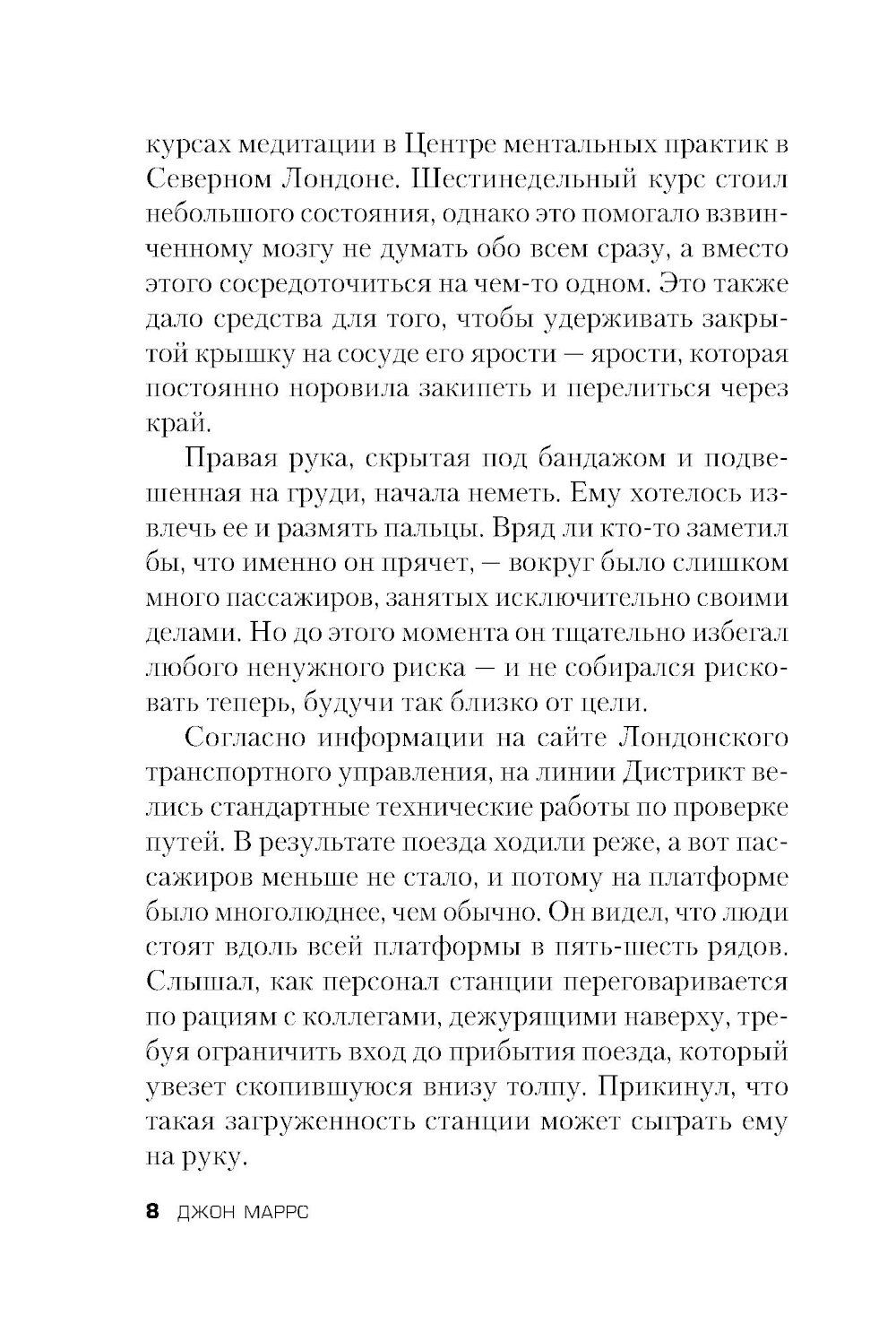 курсах медитации в Центре ментальных практик в Северном Лондоне. Шестинедельный курс стоил небольшого состояния, однако это помогало взвинченному мозгу не думать обо всем сразу, а вместо этого сосредоточиться на чем-то одном. Это также дало средства для того, чтобы удерживать закрытой крышку на сосуде его ярости — ярости, которая постоянно норовила закипеть и перелиться через край.

Правая рука, скрытая под бандажом и подвешенная на груди, начала неметь. Ему хотелось извлечь ее и размять пальцы. Вряд ли кто-то заметил бы, что именно он прячет, — вокруг было слишком много пассажиров, занятых исключительно своими делами. Но до этого момента он тщательно избегал любого ненужного риска — и не собирался рисковать теперь, будучи так близко от цели.

Согласно информации на сайте Лондонского транспортного управления, на линии Дистрикт велись стандартные технические работы по проверке путей. В результате поезда ходили реже, а вот пассажиров меньше не стало, и потому на платформе было многолюднее, чем обычно. Он видел, что люди стоят вдоль всей платформы в пять-шесть рядов. Слышал, как персонал станции переговаривается по рациям с коллегами, дежурящими наверху, требуя ограничить вход до прибытия поезда, который увезет скопившуюся внизу толпу. Прикинул, что такая загруженность станции может сыграть ему на руку.

8 ДЖОН МАРРС